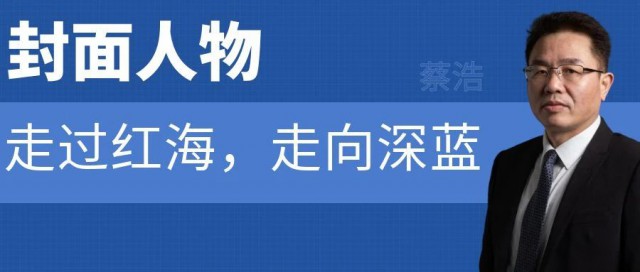 封面人物

蔡浩

走过红海，走向深蓝